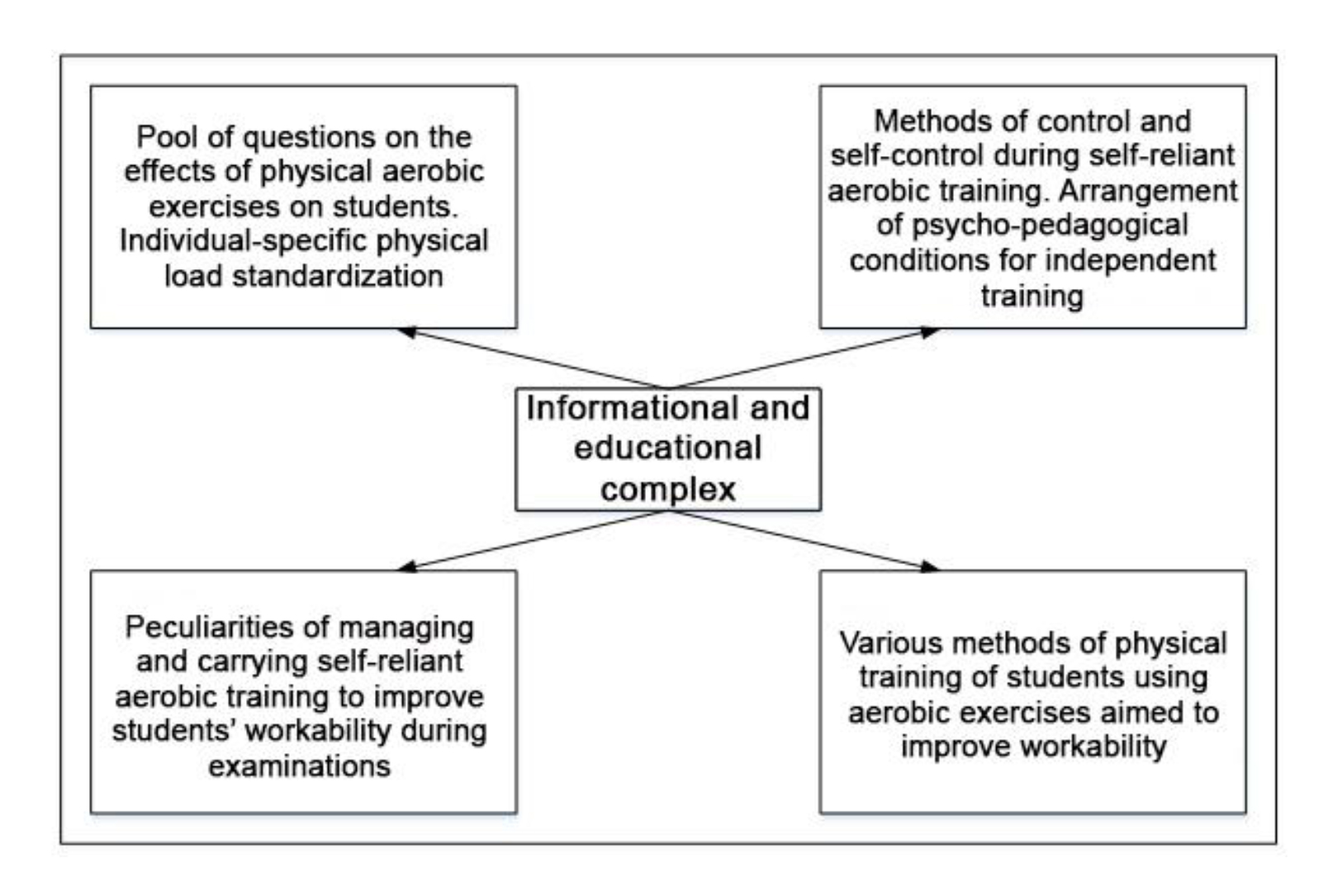 Pool of questions on the effects of physical aerobic exercises on students. Individual-specific physical load standardization

Methods of control and self-control during self-reliant aerobic training. Arrangement of psycho-pedagogical conditions for independent training

Informational and educational complex

Peculiarities of managing and carrying self-reliant aerobic training to improve students' workability during examinations

Various methods of physical training of students using aerobic exercises aimed to improve workability